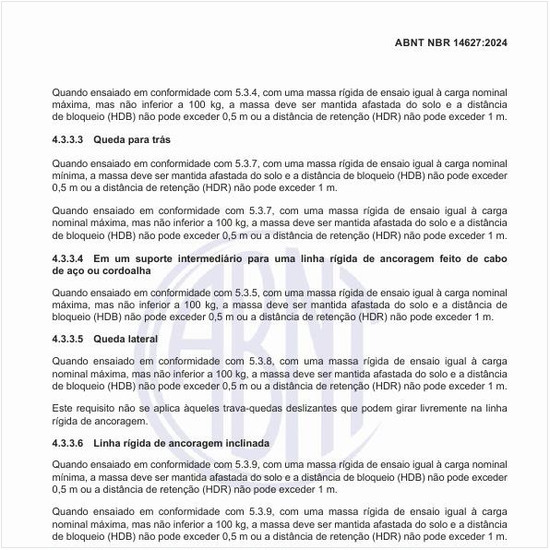 ABNT NBR 14627:2024

Quando ensaiado em conformidade com 5.3.4, com uma massa rígida de ensaio igual à carga nominal máxima, mas não inferior a 100 kg, a massa deve ser mantida afastada do solo e a distância de bloqueio (HDB) não pode exceder 0,5 m ou a distância de retenção (HDR) não pode exceder 1 m.

4.3.3.3 Queda para trás

Quando ensaiado em conformidade com 5.3.7, com uma massa rígida de ensaio igual à carga nominal mínima, a massa deve ser mantida afastada do solo e a distância de bloqueio (HDB) não pode exceder 0,5 m ou a distância de retenção (HDR) não pode exceder 1 m.

Quando ensaiado em conformidade com 5.3.7, com uma massa rígida de ensaio igual à carga nominal máxima, mas não inferior a 100 kg, a massa deve ser mantida afastada do solo e a distância de bloqueio (HDB) não pode exceder 0,5 m ou a distância de retenção (HDR) não pode exceder 1 m.

4.3.3.4 Em um suporte intermediário para uma linha rígida de ancoragem feito de cabo de aço ou cordoalha

Quando ensaiado em conformidade com 5.3.5, com uma massa rígida de ensaio igual à carga nominal máxima, mas não inferior a 100 kg, a massa deve ser mantida afastada do solo e a distância de bloqueio (HDB) não pode exceder 0,5 m ou a distância de retenção (HDR) não pode exceder 1 m.

4.3.3.5 Queda lateral

Quando ensaiado em conformidade com 5.3.8, com uma massa rígida de ensaio igual à carga nominal máxima, mas não inferior a 100 kg, a massa deve ser mantida afastada do solo e a distância de bloqueio (HDB) não pode exceder 0,5 m ou a distância de retenção (HDR) não pode exceder 1 m.

Este requisito não se aplica àqueles trava-quedas deslizantes que podem girar livremente na linha rígida de ancoragem.

4.3.3.6 Linha rígida de ancoragem inclinada

Quando ensaiado em conformidade com 5.3.9, com uma massa rígida de ensaio igual à carga nominal mínima, a massa deve ser mantida afastada do solo e a distância de bloqueio (HDB) não pode exceder 0,5 m ou a distância de retenção (HDR) não pode exceder 1 m.

Quando ensaiado em conformidade com 5.3.9, com uma massa rígida de ensaio igual à carga nominal máxima, mas não inferior a 100 kg, a massa deve ser mantida afastada do solo e a distância de bloqueio (HDB) não pode exceder 0,5 m ou a distância de retenção (HDR) não pode exceder 1 m.